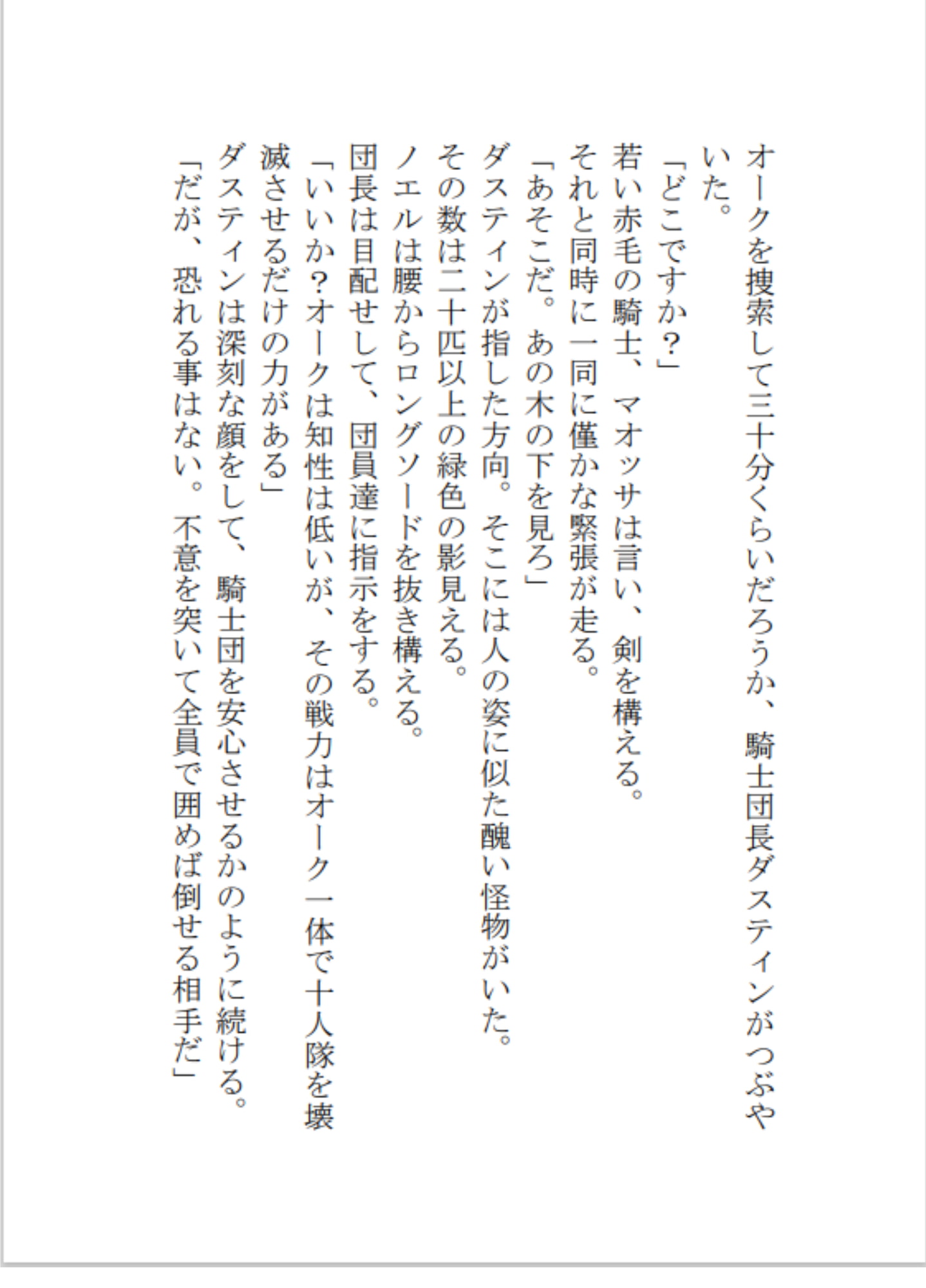 オークを捜索して三十分くらいだろうか、騎士団長ダスティンがつぶやいた。
「どこですか？」
若い赤毛の騎士、マオッサは言い、剣を構える。
それと同時に一同に僅かな緊張が走る。
「あそこだ。あの木の下を見ろ」
ダスティンが指した方向。そこには人の姿に似た醜い怪物がいた。
その数は二十匹以上の緑色の影見える。
ノエルは腰からロングソードを抜き構える。
団長は目配せして、団員達に指示をする。
「いいか？オークは知性は低いが、その戦力はオーク一体で十人隊を壊滅させるだけの力がある」
ダスティンは深刻な顔をして、騎士団を安心させるかのように続ける。
「だが、恐れる事はない。不意を突いて全員で囲めば倒せる相手だ」